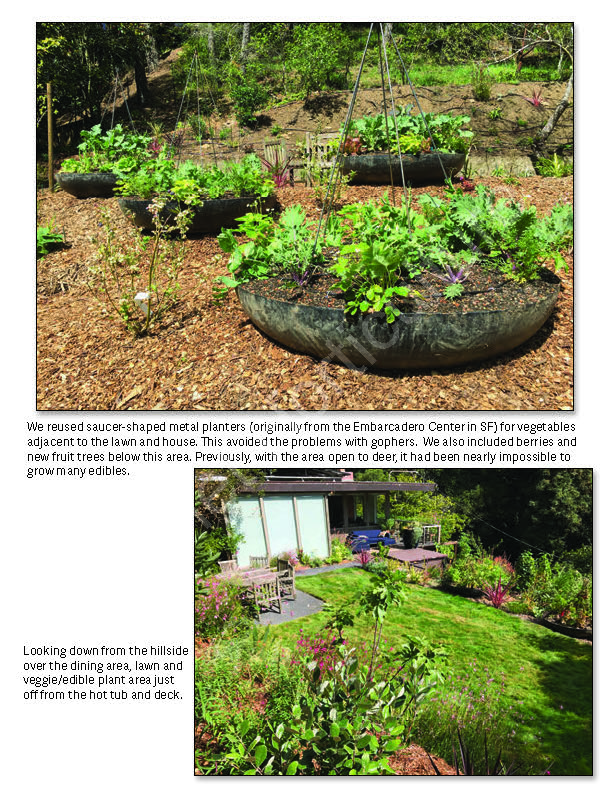 We reused saucer-shaped metal planters (originally from the Embarcadero Center in SF) for vegetables adjacent to the lawn and house. This avoided the problems with gophers. We also included berries and new fruit trees below this area. Previously, with the area open to deer, it had been nearly impossible to grow many edibles.

Looking down from the hillside over the dining area, lawn and veggie/edible plant area just off from the hot tub and deck.